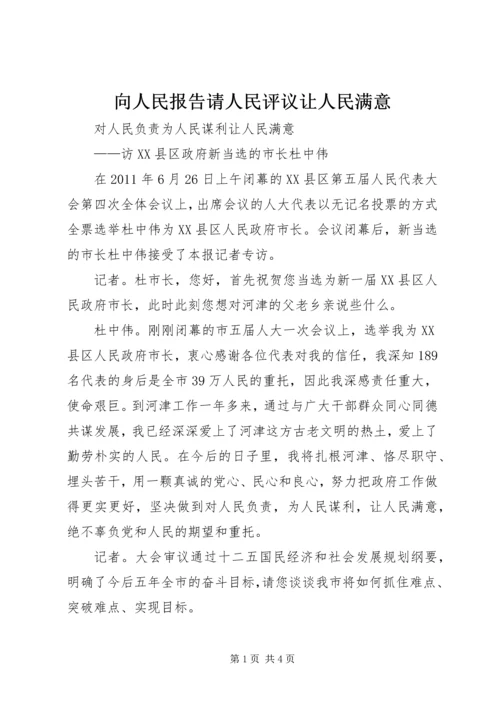 向人民报告请人民评议让人民满意

对人民负责为人民谋利让人民满意

——访XX县区政府新当选的市长杜中伟

在2011年6月26日上午闭幕的XX县区第五届人民代表大会第四次全体会议上，出席会议的人大代表以无记名投票的方式全票选举杜中伟为XX县区人民政府市长。会议闭幕后，新当选的市长杜中伟接受了本报记者专访。

记者。杜市长，您好，首先祝贺您当选为新一届XX县区人民政府市长，此时此刻您想对河津的父老乡亲说些什么。

杜中伟。刚刚闭幕的市五届人大一次会议上，选举我为XX县区人民政府市长，衷心感谢各位代表对我的信任，我深知189名代表的身后是全市39万人民的重托，因此我深感责任重大，使命艰巨。到河津工作一年多来，通过与广大干部群众同心同德共谋发展，我已经深深爱上了河津这方古老文明的热土，爱上了勤劳朴实的人民。在今后的日子里，我将扎根河津、恪尽职守、埋头苦干，用一颗真诚的党心、民心和良心，努力把政府工作做得更实更好，坚决做到对人民负责，为人民谋利，让人民满意，绝不辜负党和人民的期望和重托。

记者。大会审议通过十二五国民经济和社会发展规划纲要，明确了今后五年全市的奋斗目标，请您谈谈我市将如何抓住难点、突破难点、实现目标。

第1页 共4页